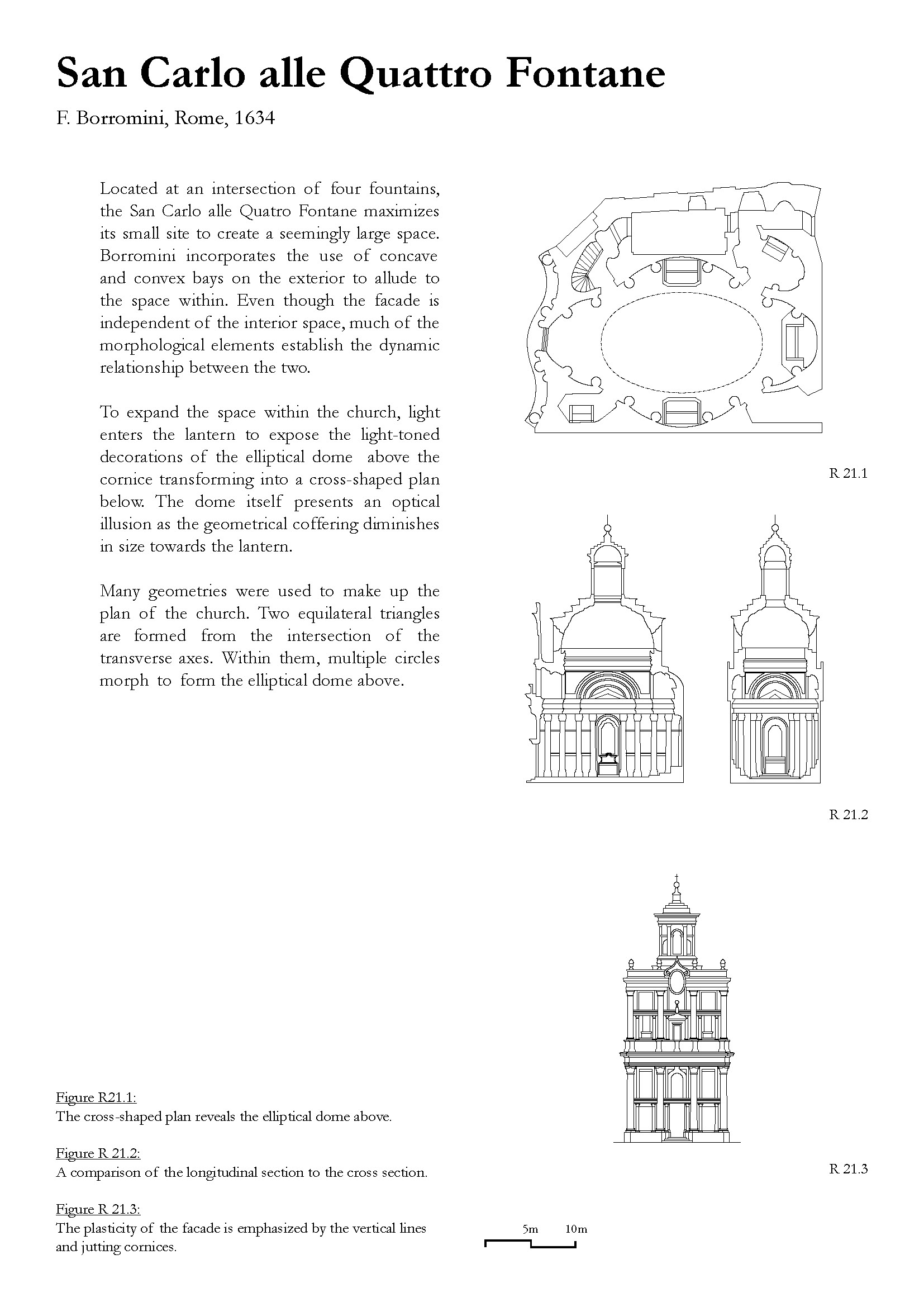 San Carlo alle Quattro Fontane

F. Borromini, Rome, 1634

Located at an intersection of four fountains, the San Carlo alle Quatro Fontane maximizes its small site to create a seemingly large space. Borromini incorporates the use of concave and convex bays on the exterior to allude to the space within. Even though the facade is independent of the interior space, much of the morphological elements establish the dynamic relationship between the two.

To expand the space within the church, light enters the lantern to expose the light-toned decorations of the elliptical dome above the cornice transforming into a cross-shaped plan below. The dome itself presents an optical illusion as the geometrical coffering diminishes in size towards the lantern.

Many geometries were used to make up the plan of the church. Two equilateral triangles are formed from the intersection of the transverse axes. Within them, multiple circles morph to form the elliptical dome above.

R 21.1

R 21.2

R 21.3

Figure R21.1:
The cross-shaped plan reveals the elliptical dome above.

Figure R 21.2:
A comparison of the longitudinal section to the cross section.

Figure R 21.3:
The plasticity of the facade is emphasized by the vertical lines and jutting cornices.

5m 10m